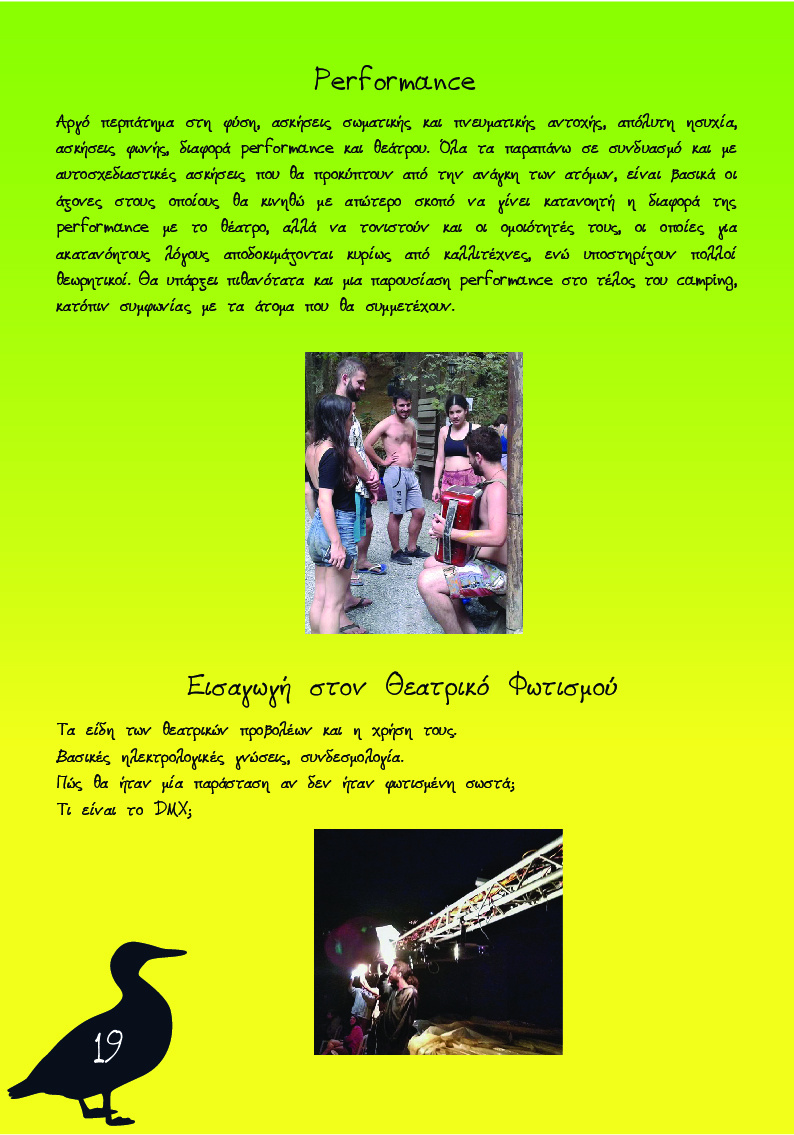 Performance

Αργό περπάτημα στη φύση, ασκήσεις σωματικής και πνευματικής αντοχής, απόλυτη ησυχία, ασκήσεις φωνής, διαφορά performance και θεάτρου. Όλα τα παραπάνω σε συνδυασμό και με αυτοσχεδιαστικές ασκήσεις που θα προκύπτουν από την ανάγκη των ατόμων, είναι βασικά οι άξονες στους οποίους θα κινηθώ με απώτερο σκοπό να γίνει κατανοητή η διαφορά της performance με το θέατρο, αλλά να τονιστούν και οι ομοιότητές τους, οι οποίες για ακατανόητους λόγους αποδοκιμάζονται κυρίως από καλλιτέχνες, ενώ υποστηρίζουν πολλοί θεωρητικοί. Θα υπάρξει πιθανότατα και μια παρουσίαση performance στο τέλος του camping, κατόπιν συμφωνίας με τα άτομα που θα συμμετέχουν.

Εισαγωγή στον Θεατρικό Φωτισμού

Τα είδη των θεατρικών προβολέων και η χρήση τους.
Βασικές ηλεκτρολογικές γνώσεις, συνδεσμολογία.
Πώς θα ήταν μία παράσταση αν δεν ήταν φωτισμένη σωστά;
Τι είναι το DMX;

19